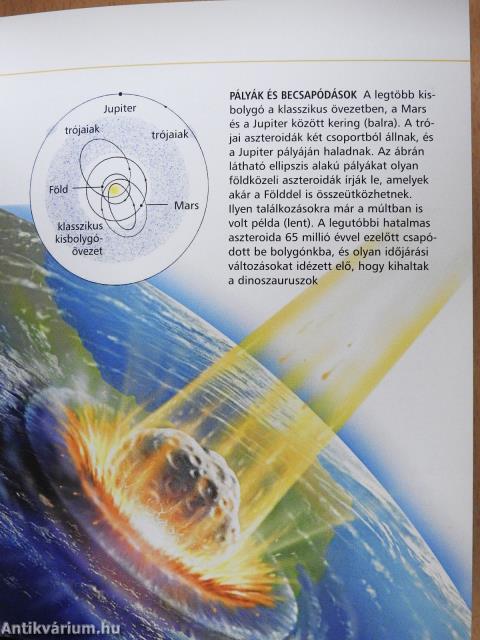 Jupiter

trójaiak

trójaiak

Föld

Mars

klasszikus kisbolygó-övezet

PÁLYÁK ÉS BECSAPÓDÁSOK A legtöbb kisbolygó a klasszikus övezetben, a Mars és a Jupiter között kering (balra). A trójai aszteroidák két csoportból állnak, és a Jupiter pályáján haladnak. Az ábrán látható ellipszis alakú pályákat olyan földközeli aszteroidák írják le, amelyek akár a Földdel is összeütközhetnek. Ilyen találkozásokra már a múltban is volt példa (lent). A legutóbbi hatalmas aszteroida 65 millió évvel ezelőtt csapódott be bolygónkba, és olyan időjárási változásokat idézett elő, hogy kihaltak a dinoszauruszok

Antikvárium.hu